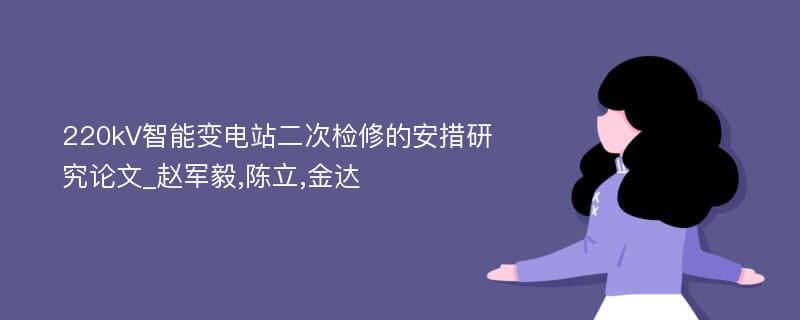 220kV智能变电站二次检修的安措研究论文_赵军毅,陈立,金达